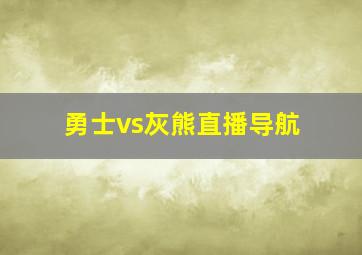 勇士vs灰熊直播导航